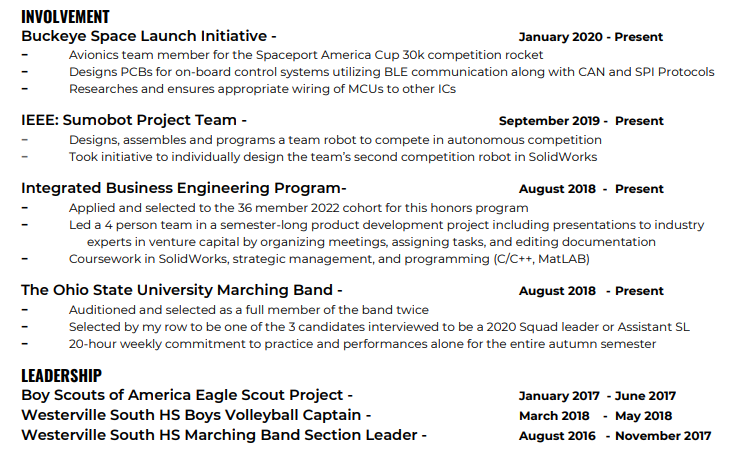 INVOLVEMENT
Buckeye Space Launch Initiative - January 2020 - Present
– Avionics team member for the Spaceport America Cup 30k competition rocket
– Designs PCBs for on-board control systems utilizing BLE communication along with CAN and SPI Protocols
– Researches and ensures appropriate wiring of MCUs to other ICs

IEEE: Sumobot Project Team - September 2019 - Present
– Designs, assembles and programs a team robot to compete in autonomous competition
– Took initiative to individually design the team's second competition robot in SolidWorks

Integrated Business Engineering Program- August 2018 - Present
– Applied and selected to the 36 member 2022 cohort for this honors program
– Led a 4 person team in a semester-long product development project including presentations to industry experts in venture capital by organizing meetings, assigning tasks, and editing documentation
– Coursework in SolidWorks, strategic management, and programming (C/C++, MatLAB)

The Ohio State University Marching Band - August 2018 - Present
– Auditioned and selected as a full member of the band twice
– Selected by my row to be one of the 3 candidates interviewed to be a 2020 Squad leader or Assistant SL
– 20-hour weekly commitment to practice and performances alone for the entire autumn semester

LEADERSHIP
Boy Scouts of America Eagle Scout Project - January 2017 - June 2017
Westerville South HS Boys Volleyball Captain - March 2018 - May 2018
Westerville South HS Marching Band Section Leader - August 2016 - November 2017